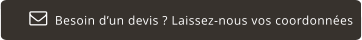 Besoin d'un devis ? Laissez-nous vos coordonnées